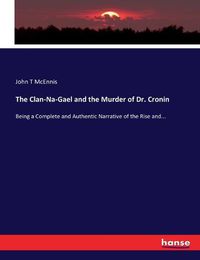 John T McEnnis

The Clan-Na-Gael and the Murder of Dr. Cronin

Being a Complete and Authentic Narrative of the Rise and...

hanse